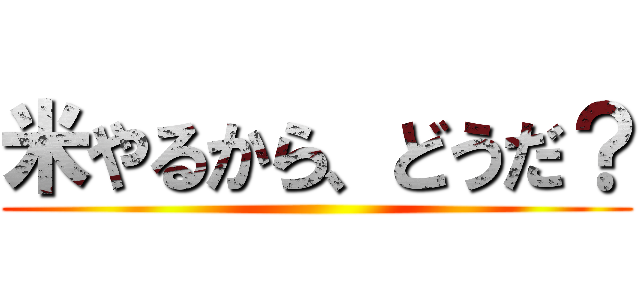 米やるから、どうだ？